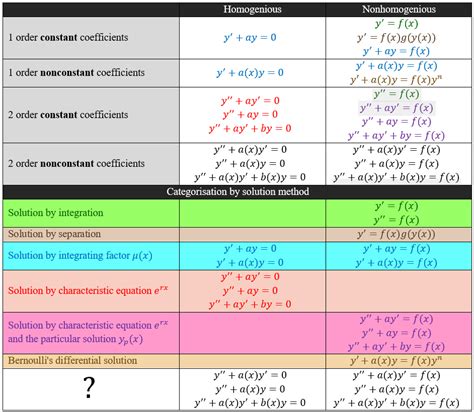 | | Homogenious | Nonhomogenious |
|---|---|---|
| 1 order **constant** coefficients | $y' + ay = 0$ | $y' = f(x)$ $y' = f(x)g(y(x))$ $y' + ay = f(x)$ |
| 1 order **nonconstant** coefficients | $y' + a(x)y = 0$ | $y' + a(x)y = f(x)$ $y' + a(x)y = f(x)y^n$ |
| 2 order **constant** coefficients | $y'' + ay' = 0$ $y'' + ay = 0$ $y'' + ay' + by = 0$ | $y'' = f(x)$ $y'' + ay' = f(x)$ $y'' + ay = f(x)$ $y'' + ay' + by = f(x)$ |
| 2 order **nonconstant** coefficients | $y'' + a(x)y' = 0$ $y'' + a(x)y = 0$ $y'' + a(x)y' + b(x)y = 0$ | $y'' + a(x)y' = f(x)$ $y'' + a(x)y = f(x)$ $y'' + a(x)y' + b(x)y = f(x)$ |
| Categorisation by solution method | | |
| Solution by integration | | $y' = f(x)$ $y'' = f(x)$ |
| Solution by separation | | $y' = f(x)g(y(x))$ |
| Solution by integrating factor $\mu(x)$ | $y' + ay = 0$ $y' + a(x)y = 0$ | $y' + ay = f(x)$ $y' + a(x)y = f(x)$ |
| Solution by characteristic equation $e^{rx}$ | $y'' + ay' = 0$ $y'' + ay = 0$ $y'' + ay' + by = 0$ | |
| Solution by characteristic equation $e^{rx}$ and the particular solution $y_p(x)$ | | $y'' + ay' = f(x)$ $y'' + ay = f(x)$ $y'' + ay' + by = f(x)$ |
| Bernoulli's differential solution | | $y' + a(x)y = f(x)y^n$ |
| ? | $y'' + a(x)y' = 0$ $y'' + a(x)y = 0$ $y'' + a(x)y' + b(x)y = 0$ | $y'' + a(x)y' = f(x)$ $y'' + a(x)y = f(x)$ $y'' + a(x)y' + b(x)y = f(x)$ |